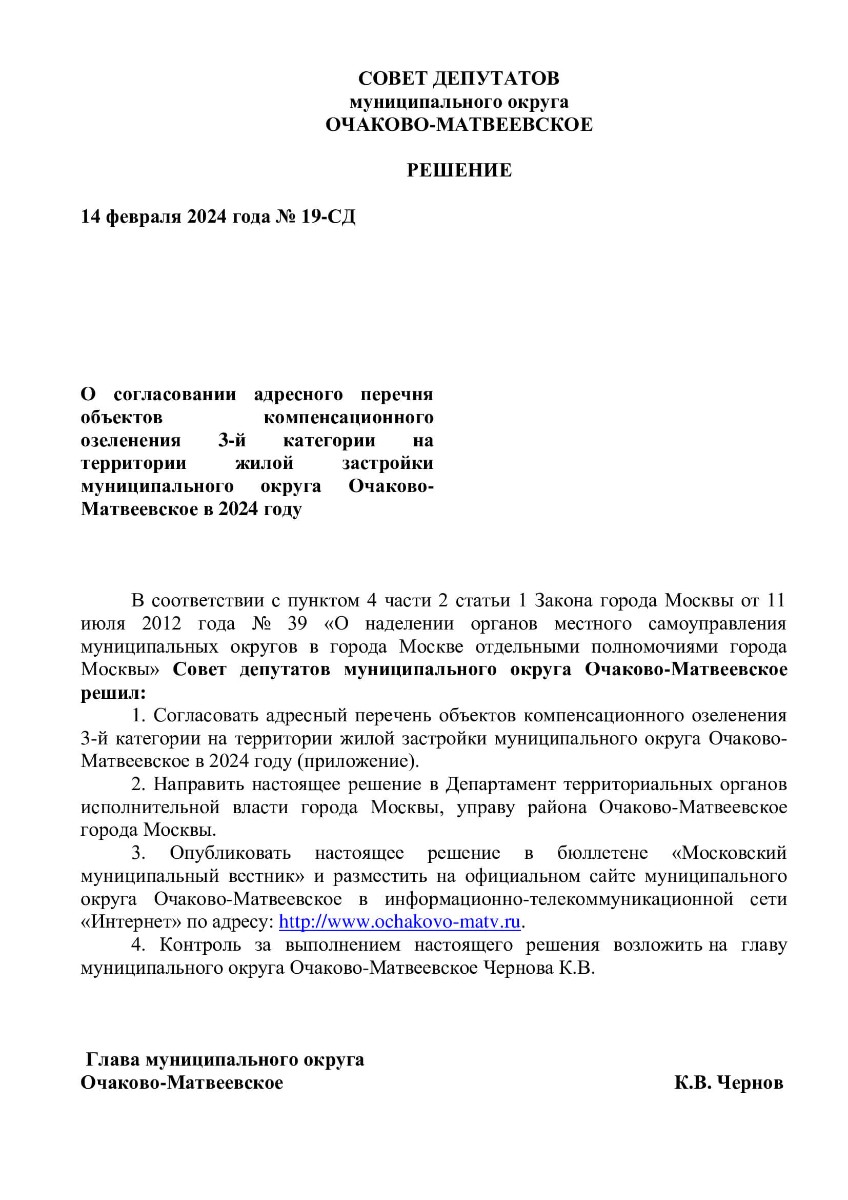 СОВЕТ ДЕПУТАТОВ
муниципального округа
ОЧАКОВО-МАТВЕЕВСКОЕ

РЕШЕНИЕ

14 февраля 2024 года № 19-СД

О согласовании адресного перечня объектов компенсационного озеленения 3-й категории на территории жилой застройки муниципального округа Очаково-Матвеевское в 2024 году

В соответствии с пунктом 4 части 2 статьи 1 Закона города Москвы от 11 июля 2012 года № 39 «О наделении органов местного самоуправления муниципальных округов в города Москве отдельными полномочиями города Москвы» Совет депутатов муниципального округа Очаково-Матвеевское решил:

1. Согласовать адресный перечень объектов компенсационного озеленения 3-й категории на территории жилой застройки муниципального округа Очаково-Матвеевское в 2024 году (приложение).

2. Направить настоящее решение в Департамент территориальных органов исполнительной власти города Москвы, управу района Очаково-Матвеевское города Москвы.

3. Опубликовать настоящее решение в бюллетене «Московский муниципальный вестник» и разместить на официальном сайте муниципального округа Очаково-Матвеевское в информационно-телекоммуникационной сети «Интернет» по адресу: http://www.ochakovo-matv.ru.

4. Контроль за выполнением настоящего решения возложить на главу муниципального округа Очаково-Матвеевское Чернова К.В.

Глава муниципального округа
Очаково-Матвеевское К.В. Чернов